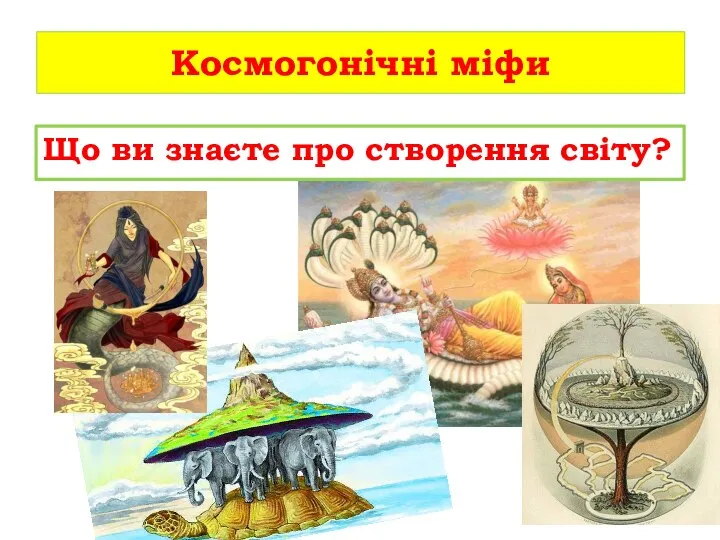 Космогонічні міфи

Що ви знаєте про створення світу?